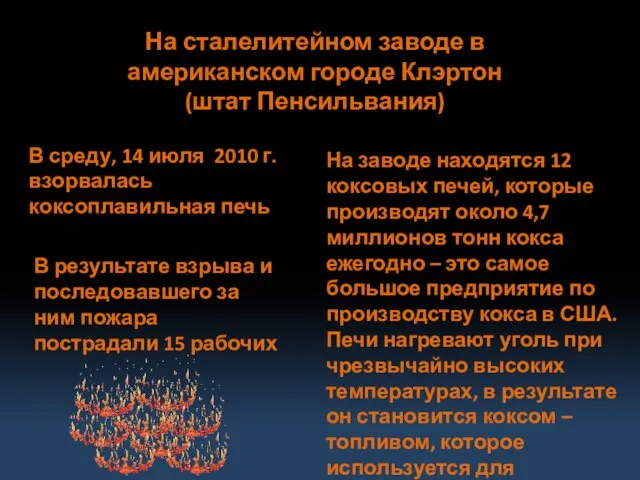 На сталелитейном заводе в американском городе Клэртон (штат Пенсильвания)

В среду, 14 июля 2010 г. взорвалась коксоплавильная печь

В результате взрыва и последовавшего за ним пожара пострадали 15 рабочих

На заводе находятся 12 коксовых печей, которые производят около 4,7 миллионов тонн кокса ежегодно – это самое большое предприятие по производству кокса в США. Печи нагревают уголь при чрезвычайно высоких температурах, в результате он становится коксом – топливом, которое используется для